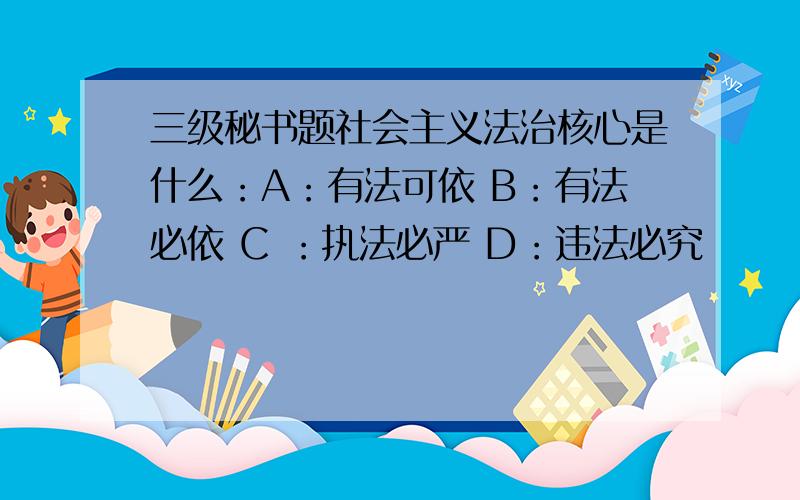 三级秘书题社会主义法治核心是什么：A：有法可依 B：有法必依 C ：执法必严 D：违法必究

xyz